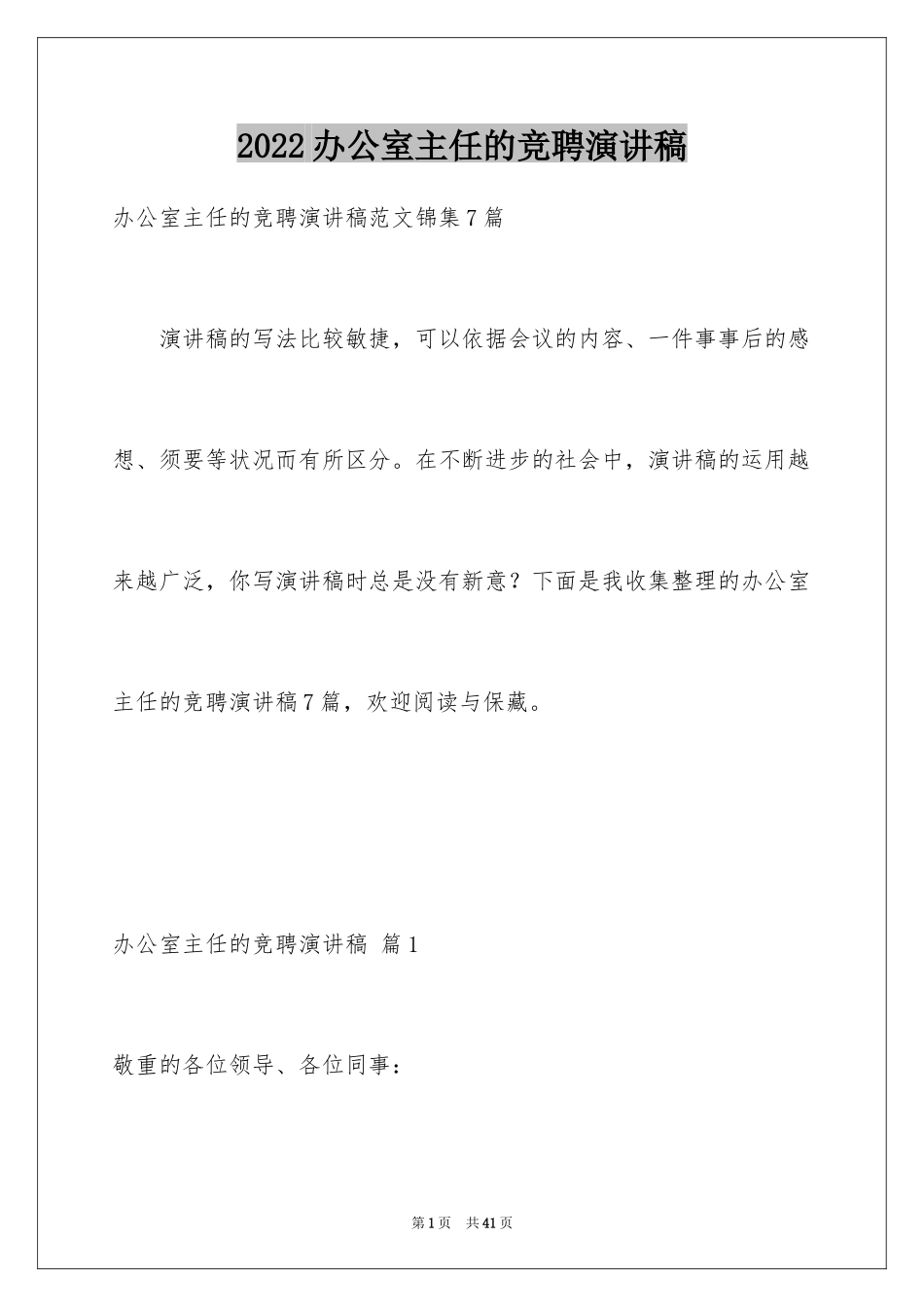 2022办公室主任的竞聘演讲稿

办公室主任的竞聘演讲稿范文锦集7篇

演讲稿的写法比较敏捷，可以依据会议的内容、一件事事后的感想、须要等状况而有所区分。在不断进步的社会中，演讲稿的运用越来越广泛，你写演讲稿时总是没有新意？下面是我收集整理的办公室主任的竞聘演讲稿7篇，欢迎阅读与保藏。

办公室主任的竞聘演讲稿 篇1

敬重的各位领导、各位同事：

第1页 共41页